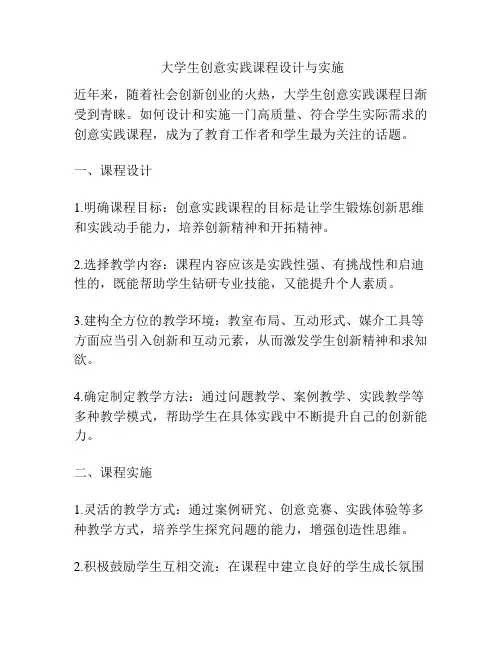 大学生创意实践课程设计与实施

近年来，随着社会创新创业的火热，大学生创意实践课程日渐受到青睐。如何设计和实施一门高质量、符合学生实际需求的创意实践课程，成为了教育工作者和学生最为关注的话题。

一、课程设计

1.明确课程目标：创意实践课程的目标是让学生锻炼创新思维和实践动手能力，培养创新精神和开拓精神。

2.选择教学内容：课程内容应该是实践性强、有挑战性和启迪性的，既能帮助学生钻研专业技能，又能提升个人素质。

3.建构全方位的教学环境：教室布局、互动形式、媒介工具等方面应当引入创新和互动元素，从而激发学生创新精神和求知欲。

4.确定制定教学方法：通过问题教学、案例教学、实践教学等多种教学模式，帮助学生在具体实践中不断提升自己的创新能力。

二、课程实施

1.灵活的教学方式：通过案例研究、创意竞赛、实践体验等多种教学方式，培养学生探究问题的能力，增强创造性思维。

2.积极鼓励学生互相交流：在课程中建立良好的学生成长氛围